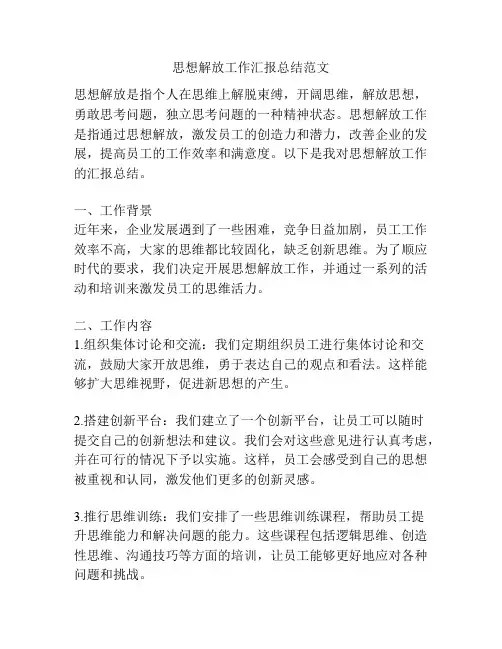 思想解放工作汇报总结范文

思想解放是指个人在思维上解脱束缚，开阔思维，解放思想，勇敢思考问题，独立思考问题的一种精神状态。思想解放工作是指通过思想解放，激发员工的创造力和潜力，改善企业的发展，提高员工的工作效率和满意度。以下是我对思想解放工作的汇报总结。

一、工作背景
近年来，企业发展遇到了一些困难，竞争日益加剧，员工工作效率不高，大家的思维都比较固化，缺乏创新思维。为了顺应时代的要求，我们决定开展思想解放工作，并通过一系列的活动和培训来激发员工的思维活力。

二、工作内容
1.组织集体讨论和交流：我们定期组织员工进行集体讨论和交流，鼓励大家开放思维，勇于表达自己的观点和看法。这样能够扩大思维视野，促进新思想的产生。

2.搭建创新平台：我们建立了一个创新平台，让员工可以随时提交自己的创新想法和建议。我们会对这些意见进行认真考虑，并在可行的情况下予以实施。这样，员工会感受到自己的思想被重视和认同，激发他们更多的创新灵感。

3.推行思维训练：我们安排了一些思维训练课程，帮助员工提升思维能力和解决问题的能力。这些课程包括逻辑思维、创造性思维、沟通技巧等方面的培训，让员工能够更好地应对各种问题和挑战。